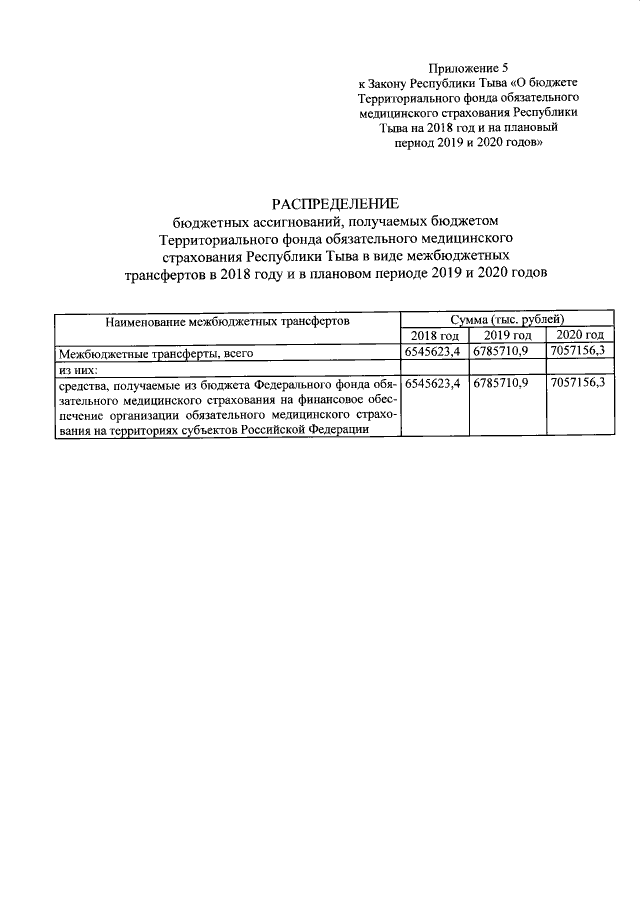 Приложение 5
к Закону Республики Тыва «О бюджете Территориального фонда обязательного медицинского страхования Республики Тыва на 2018 год и на плановый период 2019 и 2020 годов»

РАСПРЕДЕЛЕНИЕ
бюджетных ассигнований, получаемых бюджетом Территориального фонда обязательного медицинского страхования Республики Тыва в виде межбюджетных трансфертов в 2018 году и в плановом периоде 2019 и 2020 годов

| Наименование межбюджетных трансфертов | Сумма (тыс. рублей) | | |
|---|---|---|---|
| | 2018 год | 2019 год | 2020 год |
| Межбюджетные трансферты, всего | 6545623,4 | 6785710,9 | 7057156,3 |
| из них: | | | |
| средства, получаемые из бюджета Федерального фонда обязательного медицинского страхования на финансовое обеспечение организации обязательного медицинского страхования на территориях субъектов Российской Федерации | 6545623,4 | 6785710,9 | 7057156,3 |